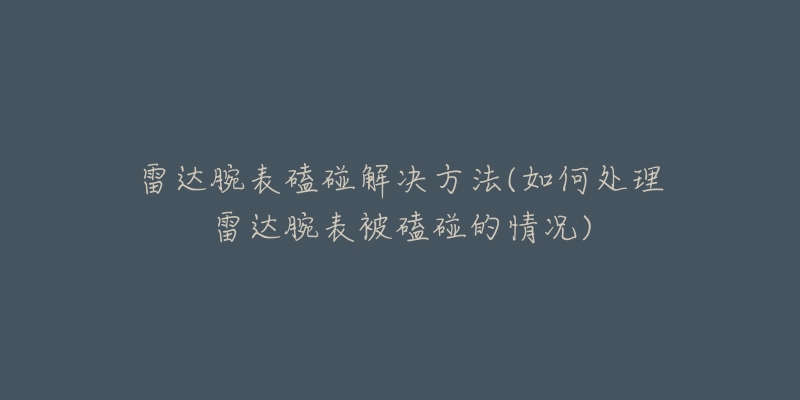 雷达腕表磕碰解决方法(如何处理雷达腕表被磕碰的情况)